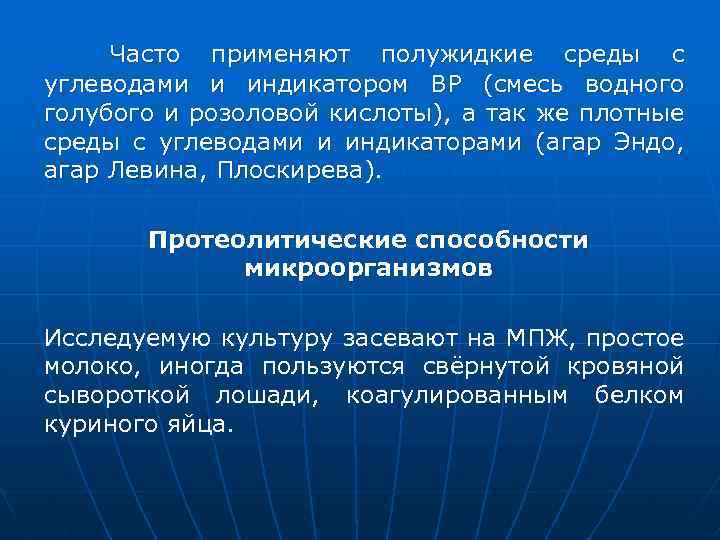 Часто применяют полужидкие среды с углеводами и индикатором ВР (смесь водного голубого и розоловой кислоты), а так же плотные среды с углеводами и индикаторами (агар Эндо, агар Левина, Плоскирева).

Протеолитические способности микроорганизмов

Исследуемую культуру засевают на МПЖ, простое молоко, иногда пользуются свёрнутой кровяной сывороткой лошади, коагулированным белком куриного яйца.